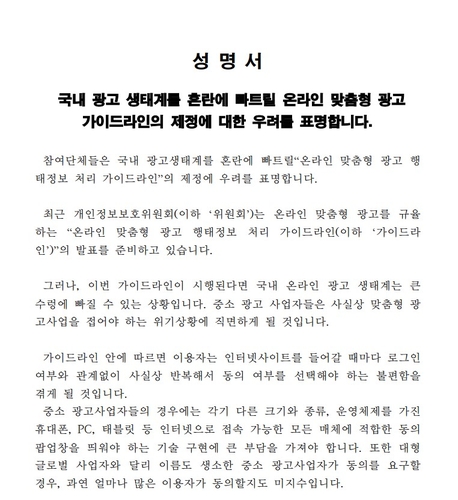 성 명 서

국내 광고 생태계를 혼란에 빠트릴 온라인 맞춤형 광고 가이드라인의 제정에 대한 우려를 표명합니다.

참여단체들은 국내 광고생태계를 혼란에 빠트릴“온라인 맞춤형 광고 행태정보 처리 가이드라인”의 제정에 우려를 표명합니다.

최근 개인정보보호위원회(이하 ‘위원회’)는 온라인 맞춤형 광고를 규율하는 “온라인 맞춤형 광고 행태정보 처리 가이드라인(이하 ‘가이드라인’)”의 발표를 준비하고 있습니다.

그러나, 이번 가이드라인이 시행된다면 국내 온라인 광고 생태계는 큰 수렁에 빠질 수 있는 상황입니다. 중소 광고 사업자들은 사실상 맞춤형 광고사업을 접어야 하는 위기상황에 직면하게 될 것입니다.

가이드라인 안에 따르면 이용자는 인터넷사이트를 들어갈 때마다 로그인 여부와 관계없이 사실상 반복해서 동의 여부를 선택해야 하는 불편함을 겪게 될 것입니다.
중소 광고사업자들의 경우에는 각기 다른 크기와 종류, 운영체제를 가진 휴대폰, PC, 태블릿 등 인터넷으로 접속 가능한 모든 매체에 적합한 동의 팝업창을 띄워야 하는 기술 구현에 큰 부담을 가져야 합니다. 또한 대형 글로벌 사업자와 달리 이름도 생소한 중소 광고사업자가 동의를 요구할 경우, 과연 얼마나 많은 이용자가 동의할지도 미지수입니다.